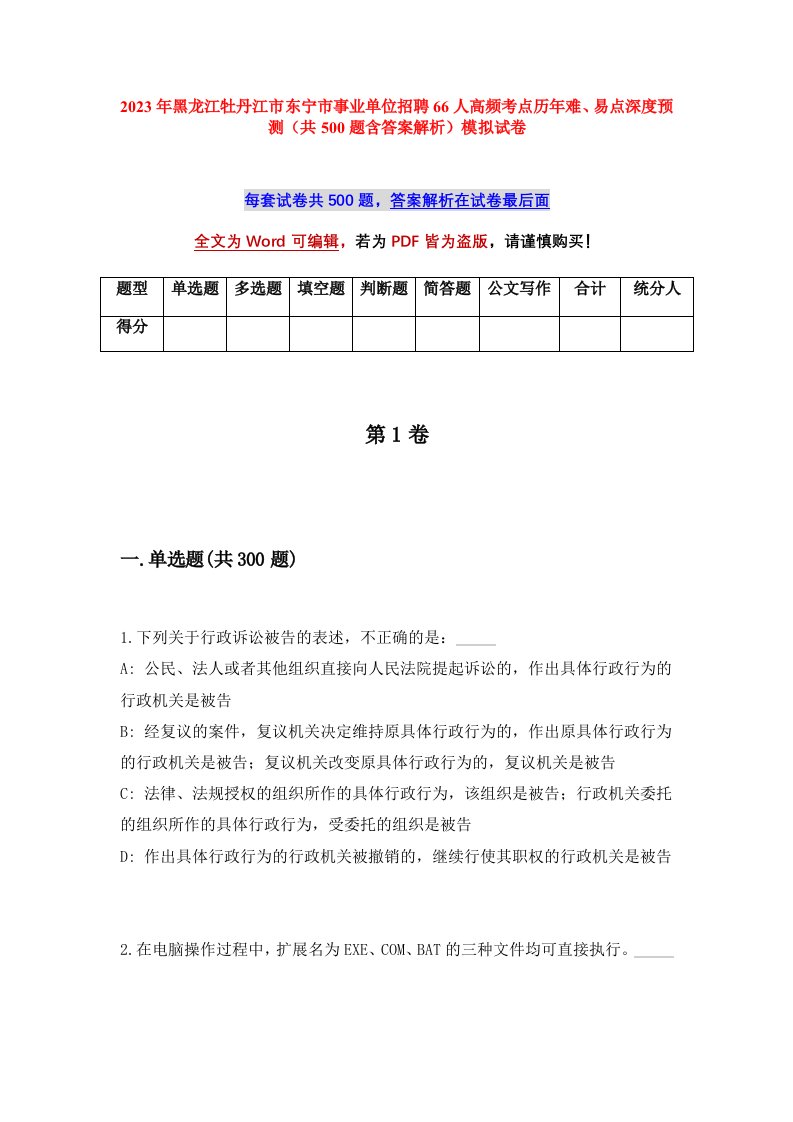 2023 年黑龙江牡丹江市东宁市事业单位招聘 66 人高频考点历年难、易点深度预测（共 500 题含答案解析）模拟试卷

每套试卷共 500 题，答案解析在试卷最后面

全文为 Word 可编辑，若为 PDF 皆为盗版，请谨慎购买！

| 题型 | 单选题 | 多选题 | 填空题 | 判断题 | 简答题 | 公文写作 | 合计 | 统分人 |
|---|---|---|---|---|---|---|---|---|
| 得分 | | | | | | | | |

第 1 卷

一.单选题(共 300 题)

1.下列关于行政诉讼被告的表述，不正确的是：_____

A: 公民、法人或者其他组织直接向人民法院提起诉讼的，作出具体行政行为的行政机关是被告

B: 经复议的案件，复议机关决定维持原具体行政行为的，作出原具体行政行为的行政机关是被告；复议机关改变原具体行政行为的，复议机关是被告

C: 法律、法规授权的组织所作的具体行政行为，该组织是被告；行政机关委托的组织所作的具体行政行为，受委托的组织是被告

D: 作出具体行政行为的行政机关被撤销的，继续行使其职权的行政机关是被告

2.在电脑操作过程中，扩展名为 EXE、COM、BAT 的三种文件均可直接执行。_____